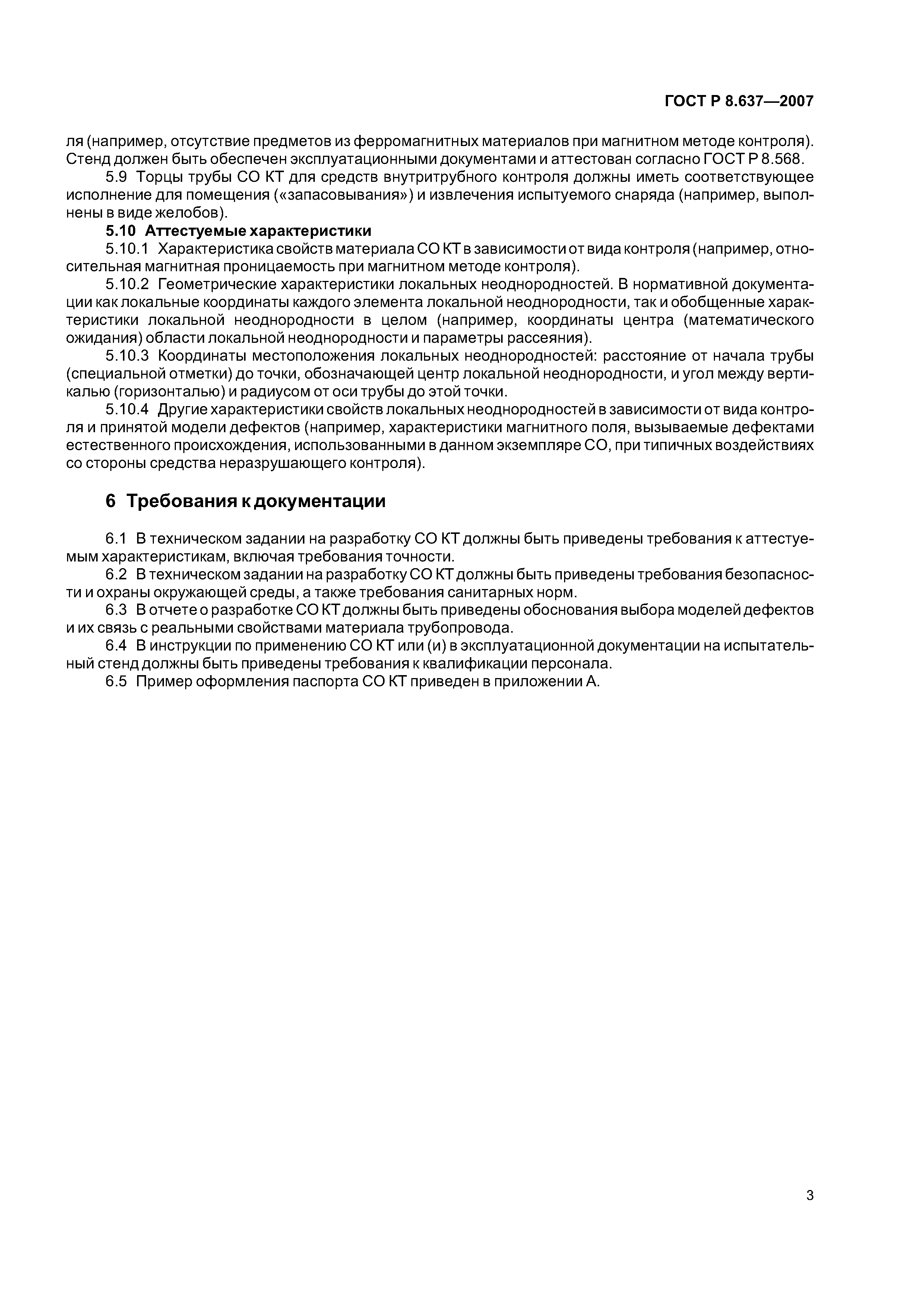 ГОСТ Р 8.637—2007

ля (например, отсутствие предметов из ферромагнитных материалов при магнитном методе контроля). Стенд должен быть обеспечен эксплуатационными документами и аттестован согласно ГОСТ Р 8.568.

5.9 Торцы трубы СО КТ для средств внутритрубного контроля должны иметь соответствующее исполнение для помещения («запасовывания») и извлечения испытуемого снаряда (например, выполнены в виде желобов).

5.10 Аттестуемые характеристики

5.10.1 Характеристика свойств материала СО КТ в зависимости от вида контроля (например, относительная магнитная проницаемость при магнитном методе контроля).

5.10.2 Геометрические характеристики локальных неоднородностей. В нормативной документации как локальные координаты каждого элемента локальной неоднородности, так и обобщенные характеристики локальной неоднородности в целом (например, координаты центра (математического ожидания) области локальной неоднородности и параметры рассеяния).

5.10.3 Координаты местоположения локальных неоднородностей: расстояние от начала трубы (специальной отметки) до точки, обозначающей центр локальной неоднородности, и угол между вертикалью (горизонталью) и радиусом от оси трубы до этой точки.

5.10.4 Другие характеристики свойств локальных неоднородностей в зависимости от вида контроля и принятой модели дефектов (например, характеристики магнитного поля, вызываемые дефектами естественного происхождения, использованными в данном экземпляре СО, при типичных воздействиях со стороны средства неразрушающего контроля).

6 Требования к документации

6.1 В техническом задании на разработку СО КТ должны быть приведены требования к аттестуемым характеристикам, включая требования точности.

6.2 В техническом задании на разработку СО КТ должны быть приведены требования безопасности и охраны окружающей среды, а также требования санитарных норм.

6.3 В отчете о разработке СО КТ должны быть приведены обоснования выбора моделей дефектов и их связь с реальными свойствами материала трубопровода.

6.4 В инструкции по применению СО КТ или (и) в эксплуатационной документации на испытательный стенд должны быть приведены требования к квалификации персонала.

6.5 Пример оформления паспорта СО КТ приведен в приложении А.

3